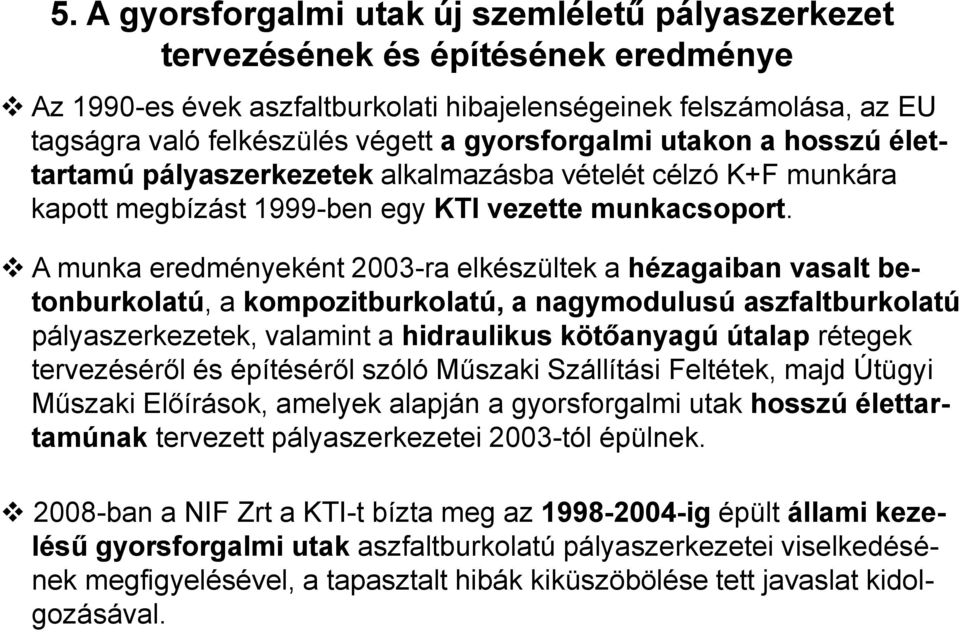 5. A gyorsforgalmi utak új szemléletű pályaszerkezet tervezésének és építésének eredménye

❖ Az 1990-es évek aszfaltburkolati hibajelenségeinek felszámolása, az EU tagságra való felkészülés végett a gyorsforgalmi utakon a hosszú élettartamú pályaszerkezetek alkalmazásba vételét célzó K+F munkára kapott megbízást 1999-ben egy KTI vezette munkacsoport.

❖ A munka eredményeként 2003-ra elkészültek a hézagaiban vasalt betonburkolatú, a kompozitburkolatú, a nagymodulusú aszfaltburkolatú pályaszerkezetek, valamint a hidraulikus kötőanyagú útalap rétegek tervezéséről és építéséről szóló Műszaki Szállítási Feltétek, majd Útügyi Műszaki Előírások, amelyek alapján a gyorsforgalmi utak hosszú élettartamúnak tervezett pályaszerkezetei 2003-tól épülnek.

❖ 2008-ban a NIF Zrt a KTI-t bízta meg az 1998-2004-ig épült állami kezelésű gyorsforgalmi utak aszfaltburkolatú pályaszerkezetei viselkedésének megfigyelésével, a tapasztalt hibák kiküszöbölése tett javaslat kidolgozásával.